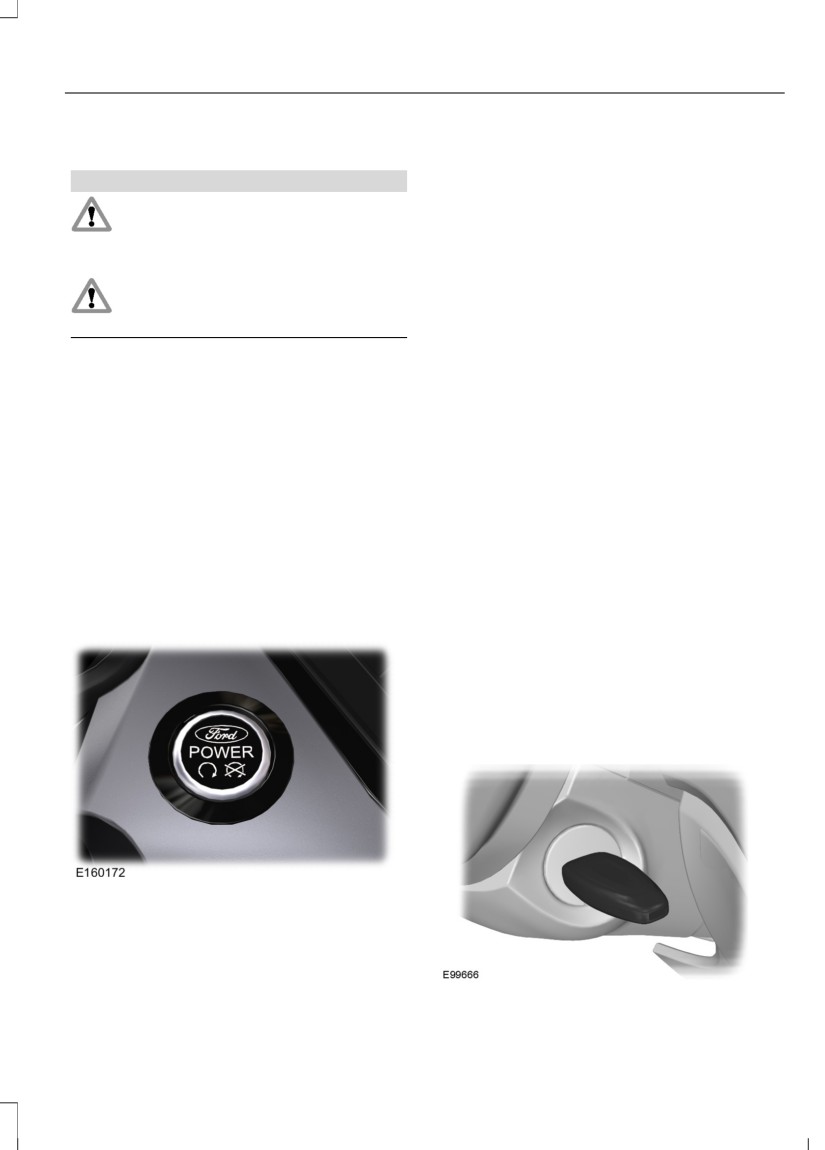 Ford
POWER

E160172

E99666